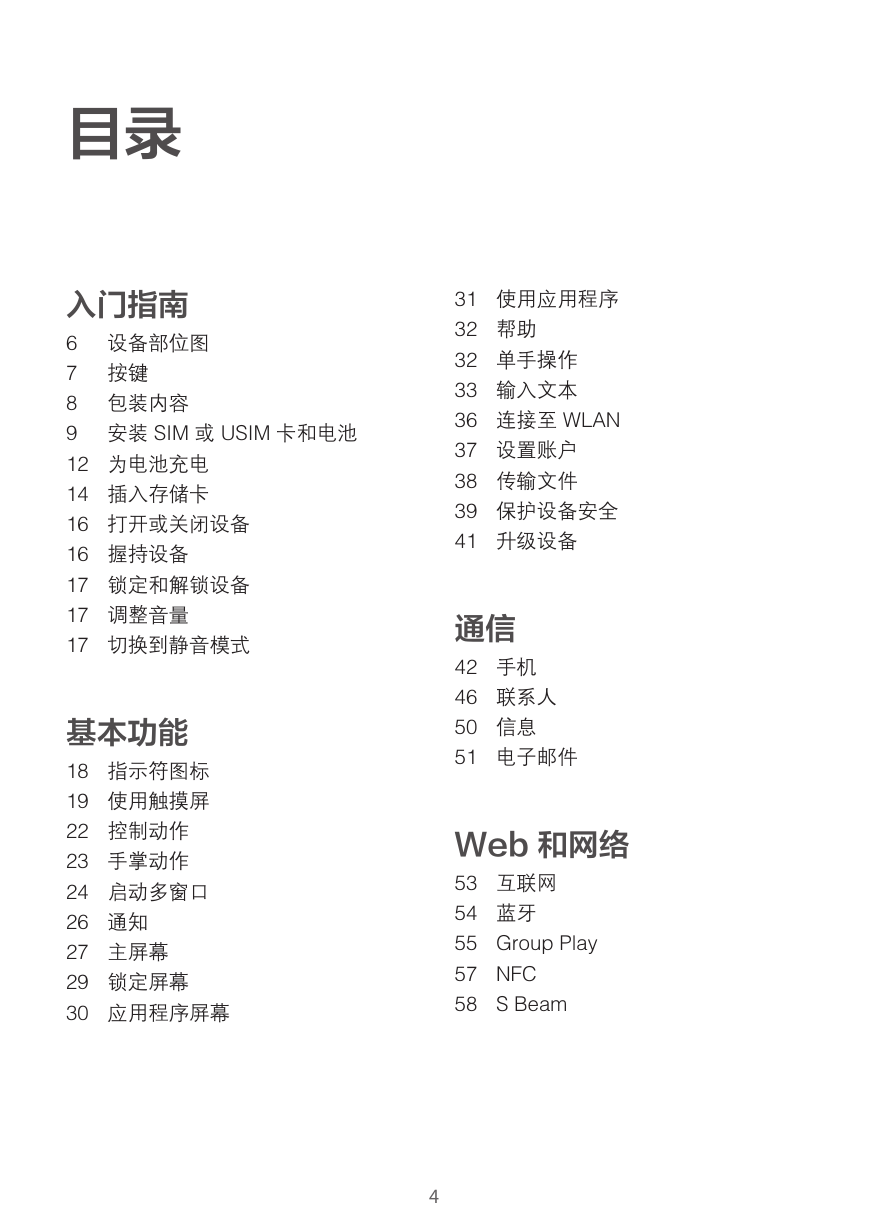 目录

入门指南
6 设备部位图
7 按键
8 包装内容
9 安装 SIM 或 USIM 卡和电池
12 为电池充电
14 插入存储卡
16 打开或关闭设备
16 握持设备
17 锁定和解锁设备
17 调整音量
17 切换到静音模式

基本功能
18 指示符图标
19 使用触摸屏
22 控制动作
23 手掌动作
24 启动多窗口
26 通知
27 主屏幕
29 锁定屏幕
30 应用程序屏幕

31 使用应用程序
32 帮助
32 单手操作
33 输入文本
36 连接至 WLAN
37 设置账户
38 传输文件
39 保护设备安全
41 升级设备

通信
42 手机
46 联系人
50 信息
51 电子邮件

Web 和网络
53 互联网
54 蓝牙
55 Group Play
57 NFC
58 S Beam

4